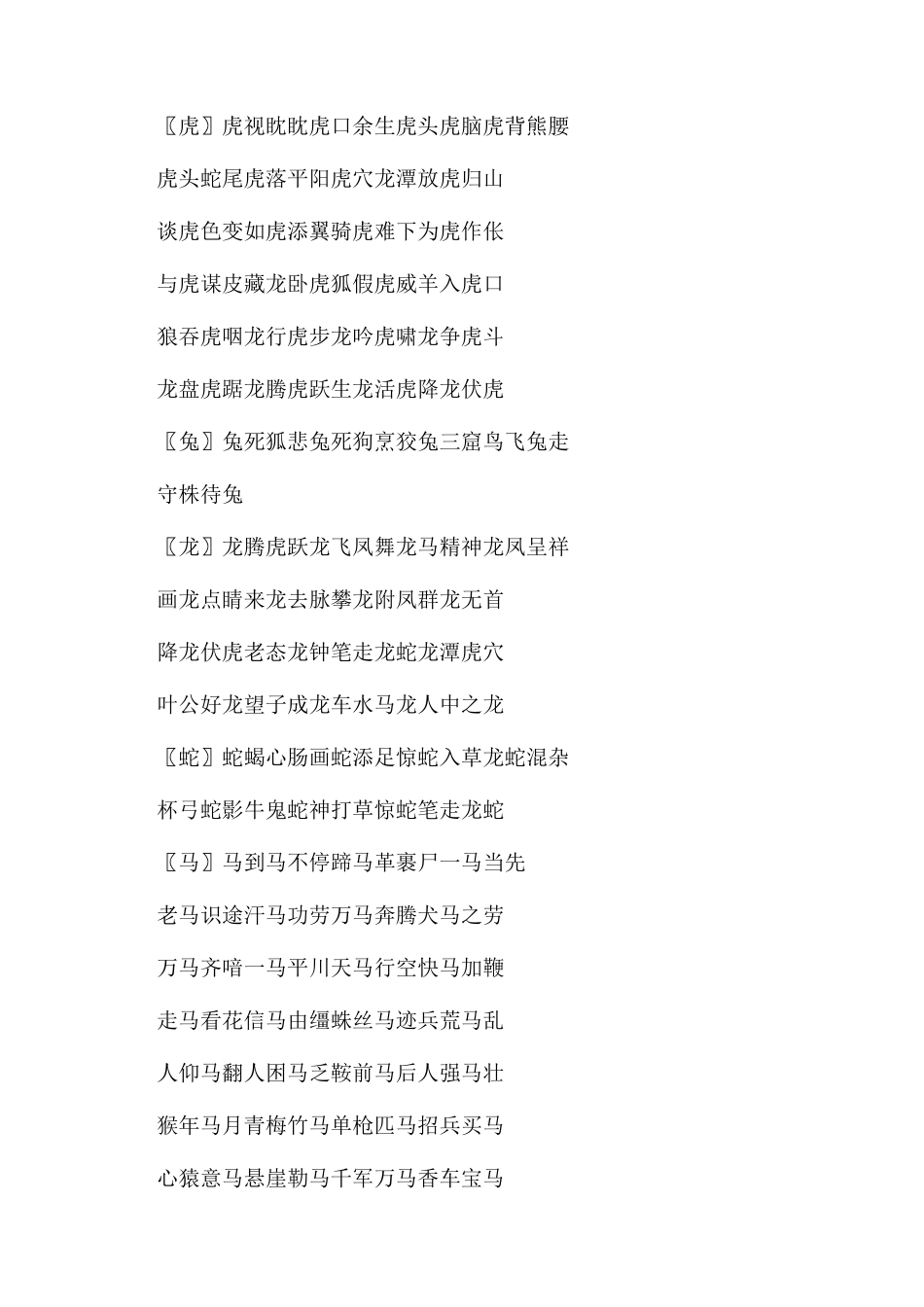 〖虎〗虎视眈眈虎口余生虎头虎脑虎背熊腰

虎头蛇尾虎落平阳虎穴龙潭放虎归山

谈虎色变如虎添翼骑虎难下为虎作伥

与虎谋皮藏龙卧虎狐假虎威羊入虎口

狼吞虎咽龙行虎步龙吟虎啸龙争虎斗

龙盘虎踞龙腾虎跃生龙活虎降龙伏虎

〖兔〗兔死狐悲兔死狗烹狡兔三窟鸟飞兔走

守株待兔

〖龙〗龙腾虎跃龙飞凤舞龙马精神龙凤呈祥

画龙点睛来龙去脉攀龙附凤群龙无首

降龙伏虎老态龙钟笔走龙蛇龙潭虎穴

叶公好龙望子成龙车水马龙人中之龙

〖蛇〗蛇蝎心肠画蛇添足惊蛇入草龙蛇混杂

杯弓蛇影牛鬼蛇神打草惊蛇笔走龙蛇

〖马〗马到马不停蹄马革裹尸一马当先

老马识途汗马功劳万马奔腾犬马之劳

万马齐喑一马平川天马行空快马加鞭

走马看花信马由缰蛛丝马迹兵荒马乱

人仰马翻人困马乏鞍前马后人强马壮

猴年马月青梅竹马单枪匹马招兵买马

心猿意马悬崖勒马千军万马香车宝马